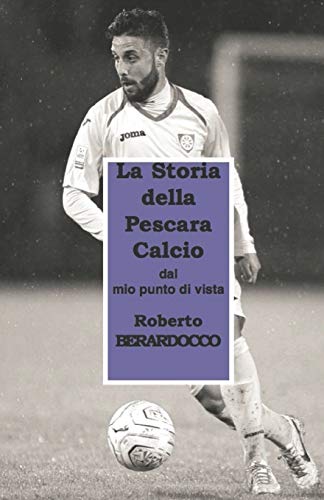 Joma

La Storia della Pescara Calcio

dal mio punto di vista

Roberto BERARDOCCO